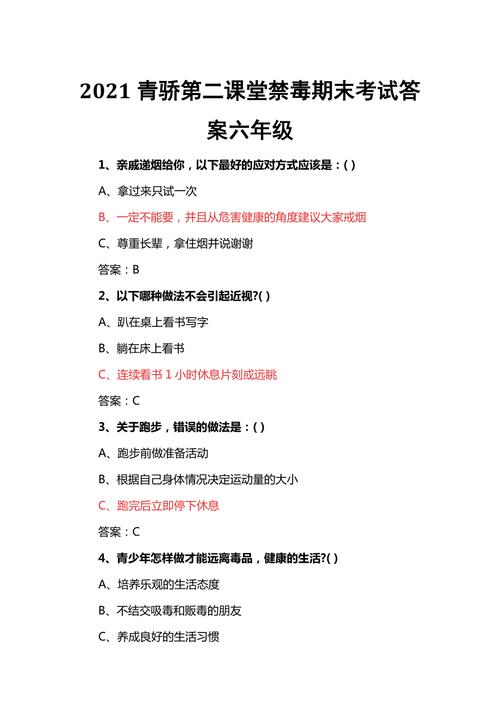 2021 青骄第二课堂禁毒期末考试答案六年级

1、亲戚递烟给你，以下最好的应对方式应该是：( )

A、拿过来只试一次

B、一定不能要，并且从危害健康的角度建议大家戒烟

C、尊重长辈，拿住烟并说谢谢

答案：B

2、以下哪种做法不会引起近视?( )

A、趴在桌上看书写字

B、躺在床上看书

C、连续看书 1 小时休息片刻或远眺

答案：C

3、关于跑步，错误的做法是：( )

A、跑步前做准备活动

B、根据自己身体情况决定运动量的大小

C、跑完后立即停下休息

答案：C

4、青少年怎样做才能远离毒品，健康的生活?( )

A、培养乐观的生活态度

B、不结交吸毒和贩毒的朋友

C、养成良好的生活习惯